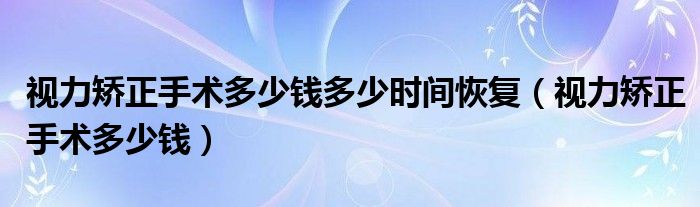 视力矫正手术多少钱多少时间恢复（视力矫正手术多少钱）